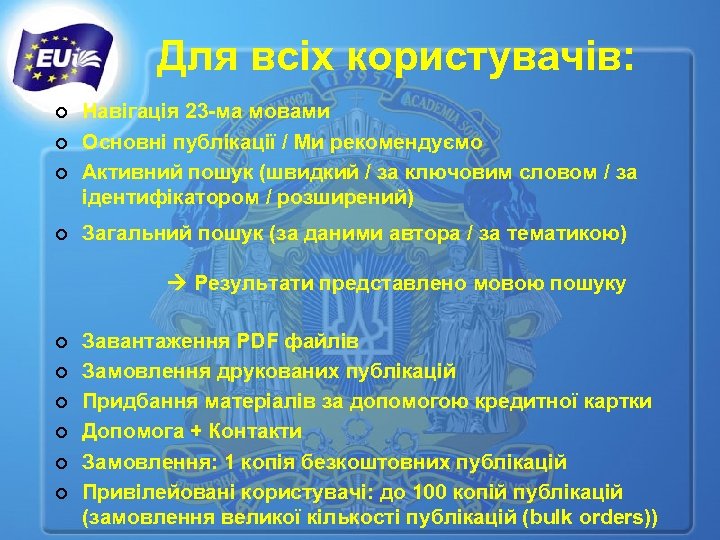 EUi

Для всіх користувачів:

Навігація 23-ма мовами
Основні публікації / Ми рекомендуємо
Активний пошук (швидкий / за ключовим словом / за ідентифікатором / розширений)
Загальний пошук (за даними автора / за тематикою)

→ Результати представлено мовою пошуку

Завантаження PDF файлів
Замовлення друкованих публікацій
Придбання матеріалів за допомогою кредитної картки
Допомога + Контакти
Замовлення: 1 копія безкоштовних публікацій
Привілейовані користувачі: до 100 копій публікацій (замовлення великої кількості публікацій (bulk orders))